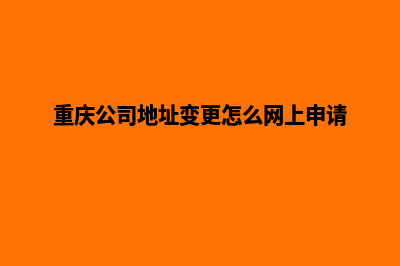 重庆公司地址变更怎么网上申请